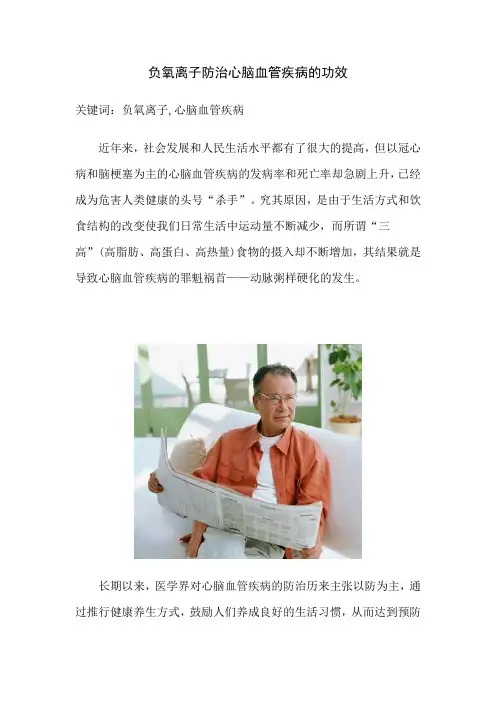 负氧离子防治心脑血管疾病的功效

关键词：负氧离子,心脑血管疾病

近年来，社会发展和人民生活水平都有了很大的提高，但以冠心病和脑梗塞为主的心脑血管疾病的发病率和死亡率却急剧上升，已经成为危害人类健康的头号“杀手”。究其原因，是由于生活方式和饮食结构的改变使我们日常生活中运动量不断减少，而所谓“三高”(高脂肪、高蛋白、高热量)食物的摄入却不断增加，其结果就是导致心脑血管疾病的罪魁祸首——动脉粥样硬化的发生。

长期以来，医学界对心脑血管疾病的防治历来主张以防为主，通过推行健康养生方式，鼓励人们养成良好的生活习惯，从而达到预防